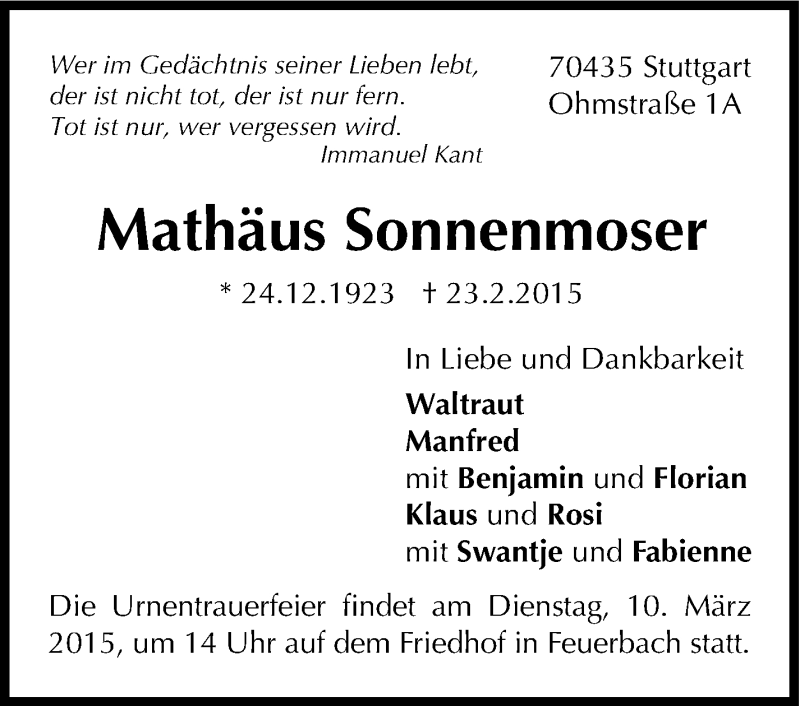 Wer im Gedächtnis seiner Lieben lebt,
der ist nicht tot, der ist nur fern.
Tot ist nur, wer vergessen wird.
Immanuel Kant

70435 Stuttgart
Ohmstraße 1A

Mathäus Sonnenmoser

* 24.12.1923 † 23.2.2015

In Liebe und Dankbarkeit
Waltraut
Manfred
mit Benjamin und Florian
Klaus und Rosi
mit Swantje und Fabienne

Die Urnentrauerfeier findet am Dienstag, 10. März 2015, um 14 Uhr auf dem Friedhof in Feuerbach statt.